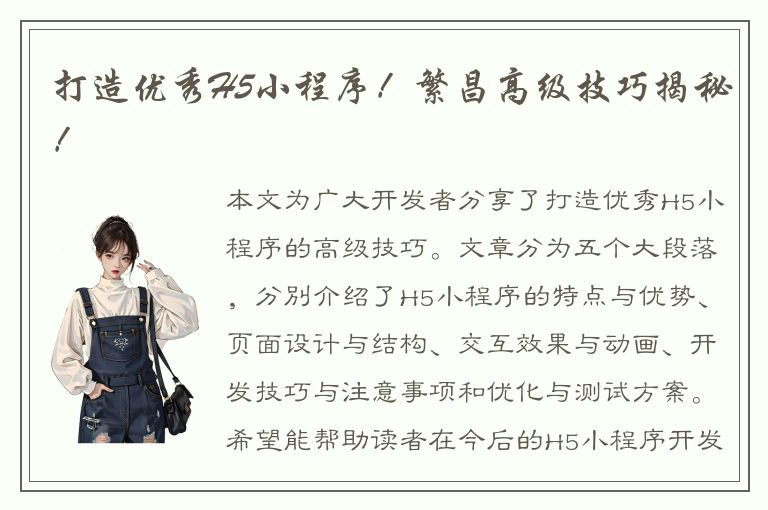 打造优秀H5小程序！繁昌高级技巧揭秘！

本文为广大开发者分享了打造优秀H5小程序的高级技巧。文章分为五个大段落，分别介绍了H5小程序的特点与优势、页面设计与结构、交互效果与动画、开发技巧与注意事项和优化与测试方案。希望能帮助读者在今后的H5小程序开发